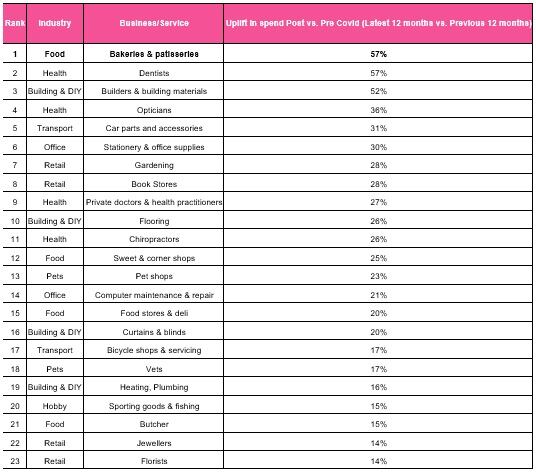 | Rank | Industry | Business/Service | Uplift in spend Post vs. Pre Covid (Latest 12 months vs. Previous 12 months) |
|---|---|---|---|
| 1 | Food | Bakeries & patisseries | 57% |
| 2 | Health | Dentists | 57% |
| 3 | Building & DIY | Builders & building materials | 52% |
| 4 | Health | Opticians | 36% |
| 5 | Transport | Car parts and accessories | 31% |
| 6 | Office | Stationery & office supplies | 30% |
| 7 | Retail | Gardening | 28% |
| 8 | Retail | Book Stores | 28% |
| 9 | Health | Private doctors & health practitioners | 27% |
| 10 | Building & DIY | Flooring | 26% |
| 11 | Health | Chiropractors | 26% |
| 12 | Food | Sweet & corner shops | 25% |
| 13 | Pets | Pet shops | 23% |
| 14 | Office | Computer maintenance & repair | 21% |
| 15 | Food | Food stores & deli | 20% |
| 16 | Building & DIY | Curtains & blinds | 20% |
| 17 | Transport | Bicycle shops & servicing | 17% |
| 18 | Pets | Vets | 17% |
| 19 | Building & DIY | Heating, Plumbing | 16% |
| 20 | Hobby | Sporting goods & fishing | 15% |
| 21 | Food | Butcher | 15% |
| 22 | Retail | Jewellers | 14% |
| 23 | Retail | Florists | 14% |